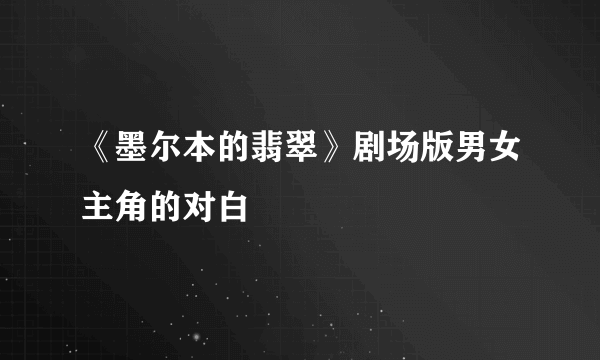 《墨尔本的翡翠》剧场版男女主角的对白